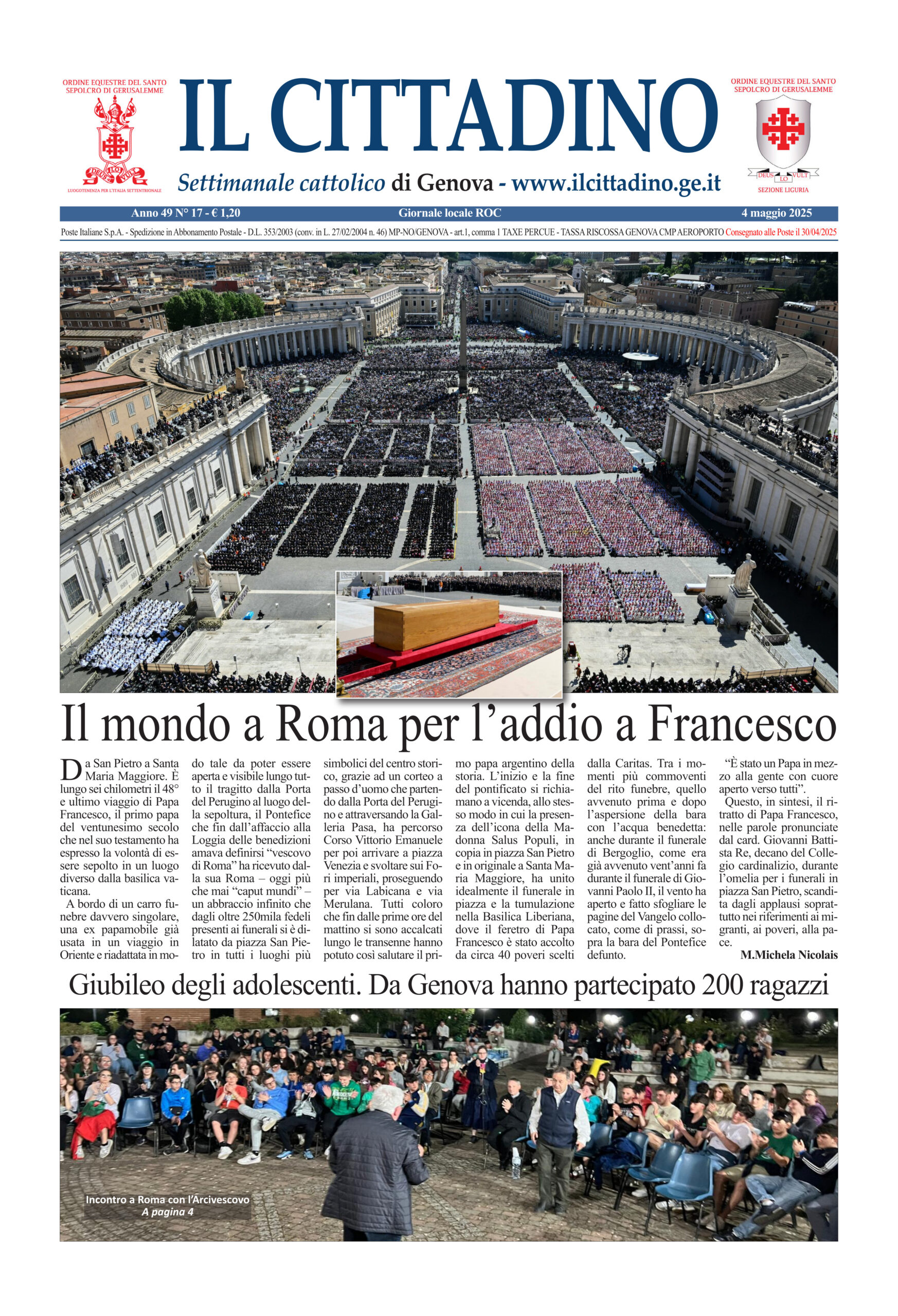 ORDINE EQUESTRE DEL SANTO SEPOLCRO DI GERUSALEMME

DEUS LO VULT

LUOGOTENENZA PER L'ITALIA SETTENTRIONALE

IL CITTADINO

Settimanale cattolico di Genova - www.ilcittadino.ge.it

ORDINE EQUESTRE DEL SANTO SEPOLCRO DI GERUSALEMME

DEUS LO VULT

SEZIONE LIGURIA

Anno 49 N° 17 - € 1,20 Giornale locale ROC 4 maggio 2025

Poste Italiane S.p.A. - Spedizione in Abbonamento Postale - D.L. 353/2003 (conv. in L. 27/02/2004 n. 46) MP-NO/GENOVA - art.1, comma 1 TAXE PERCUE - TASSA RISCOSSA GENOVA CMP AEROPORTO Consegnato alle Poste il 30/04/2025

Il mondo a Roma per l'addio a Francesco

Da San Pietro a Santa Maria Maggiore. È lungo sei chilometri il 48° e ultimo viaggio di Papa Francesco, il primo papa del ventunesimo secolo che nel suo testamento ha espresso la volontà di essere sepolto in un luogo diverso dalla basilica vaticana.

A bordo di un carro funebre davvero singolare, una ex papamobile già usata in un viaggio in Oriente e riadattata in modo tale da poter essere aperta e visibile lungo tutto il tragitto dalla Porta del Perugino al luogo della sepoltura, il Pontefice che fin dall'affaccio alla Loggia delle benedizioni amava definirsi "vescovo di Roma" ha ricevuto dalla sua Roma – oggi più che mai "caput mundi" – un abbraccio infinito che dagli oltre 250mila fedeli presenti ai funerali si è dilatato da piazza San Pietro in tutti i luoghi più simbolici del centro storico, grazie ad un corteo a passo d'uomo che partendo dalla Porta del Perugino e attraversando la Galleria Pasa, ha percorso Corso Vittorio Emanuele per poi arrivare a piazza Venezia e svoltare sui Fori imperiali, proseguendo per via Labicana e via Merulana. Tutti coloro che fin dalle prime ore del mattino si sono accalcati lungo le transenne hanno potuto così salutare il primo papa argentino della storia. L'inizio e la fine del pontificato si richiamano a vicenda, allo stesso modo in cui la presenza dell'icona della Madonna Salus Populi, in copia in piazza San Pietro e in originale a Santa Maria Maggiore, ha unito idealmente il funerale in piazza e la tumulazione nella Basilica Liberiana, dove il feretro di Papa Francesco è stato accolto da circa 40 poveri scelti dalla Caritas. Tra i momenti più commoventi del rito funebre, quello avvenuto prima e dopo l'aspersione della bara con l'acqua benedetta: anche durante il funerale di Bergoglio, come era già avvenuto vent'anni fa durante il funerale di Giovanni Paolo II, il vento ha aperto e fatto sfogliare le pagine del Vangelo collocato, come di prassi, sopra la bara del Pontefice defunto.

"È stato un Papa in mezzo alla gente con cuore aperto verso tutti".

Questo, in sintesi, il ritratto di Papa Francesco, nelle parole pronunciate dal card. Giovanni Battista Re, decano del Collegio cardinalizio, durante l'omelia per i funerali in piazza San Pietro, scandita dagli applausi soprattutto nei riferimenti ai migranti, ai poveri, alla pace.

M.Michela Nicolais

Giubileo degli adolescenti. Da Genova hanno partecipato 200 ragazzi

Incontro a Roma con l'Arcivescovo
A pagina 4